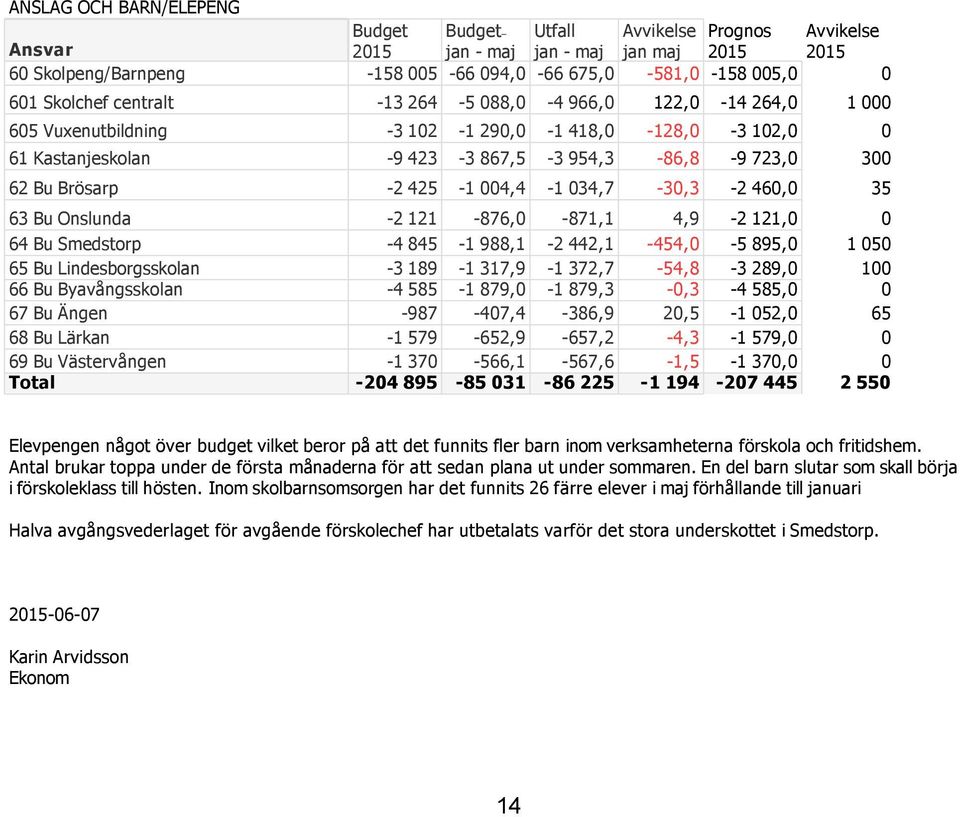 ANSLAG OCH BARN/ELEPENG

| Ansvar | Budget 2015 | Budget jan - maj | Utfall jan - maj | Avvikelse jan maj | Prognos 2015 | Avvikelse 2015 |
|---|---|---|---|---|---|---|
| 60 Skolpeng/Barnpeng | -158 005 | -66 094,0 | -66 675,0 | -581,0 | -158 005,0 | 0 |
| 601 Skolchef centralt | -13 264 | -5 088,0 | -4 966,0 | 122,0 | -14 264,0 | 1 000 |
| 605 Vuxenutbildning | -3 102 | -1 290,0 | -1 418,0 | -128,0 | -3 102,0 | 0 |
| 61 Kastanjeskolan | -9 423 | -3 867,5 | -3 954,3 | -86,8 | -9 723,0 | 300 |
| 62 Bu Brösarp | -2 425 | -1 004,4 | -1 034,7 | -30,3 | -2 460,0 | 35 |
| 63 Bu Onslunda | -2 121 | -876,0 | -871,1 | 4,9 | -2 121,0 | 0 |
| 64 Bu Smedstorp | -4 845 | -1 988,1 | -2 442,1 | -454,0 | -5 895,0 | 1 050 |
| 65 Bu Lindesborgsskolan | -3 189 | -1 317,9 | -1 372,7 | -54,8 | -3 289,0 | 100 |
| 66 Bu Byavångsskolan | -4 585 | -1 879,0 | -1 879,3 | -0,3 | -4 585,0 | 0 |
| 67 Bu Ängen | -987 | -407,4 | -386,9 | 20,5 | -1 052,0 | 65 |
| 68 Bu Lärkan | -1 579 | -652,9 | -657,2 | -4,3 | -1 579,0 | 0 |
| 69 Bu Västervången | -1 370 | -566,1 | -567,6 | -1,5 | -1 370,0 | 0 |
| Total | -204 895 | -85 031 | -86 225 | -1 194 | -207 445 | 2 550 |

Elevpengen något över budget vilket beror på att det funnits fler barn inom verksamheterna förskola och fritidshem. Antal brukar toppa under de första månaderna för att sedan plana ut under sommaren. En del barn slutar som skall börja i förskoleklass till hösten. Inom skolbarnsomsorgen har det funnits 26 färre elever i maj förhållande till januari

Halva avgångsvederlaget för avgående förskolechef har utbetalats varför det stora underskottet i Smedstorp.

2015-06-07

Karin Arvidsson
Ekonom

14